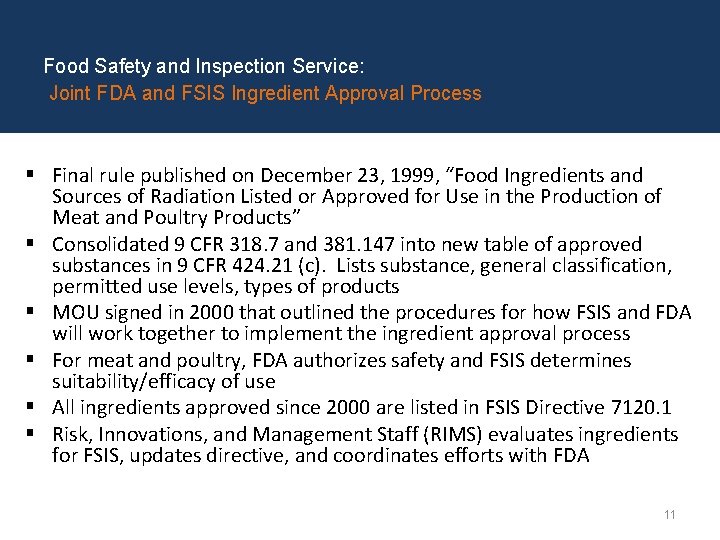 Food Safety and Inspection Service:
Joint FDA and FSIS Ingredient Approval Process

• Final rule published on December 23, 1999, "Food Ingredients and Sources of Radiation Listed or Approved for Use in the Production of Meat and Poultry Products"
• Consolidated 9 CFR 318.7 and 381.147 into new table of approved substances in 9 CFR 424.21 (c). Lists substance, general classification, permitted use levels, types of products
• MOU signed in 2000 that outlined the procedures for how FSIS and FDA will work together to implement the ingredient approval process
• For meat and poultry, FDA authorizes safety and FSIS determines suitability/efficacy of use
• All ingredients approved since 2000 are listed in FSIS Directive 7120.1
• Risk, Innovations, and Management Staff (RIMS) evaluates ingredients for FSIS, updates directive, and coordinates efforts with FDA

11